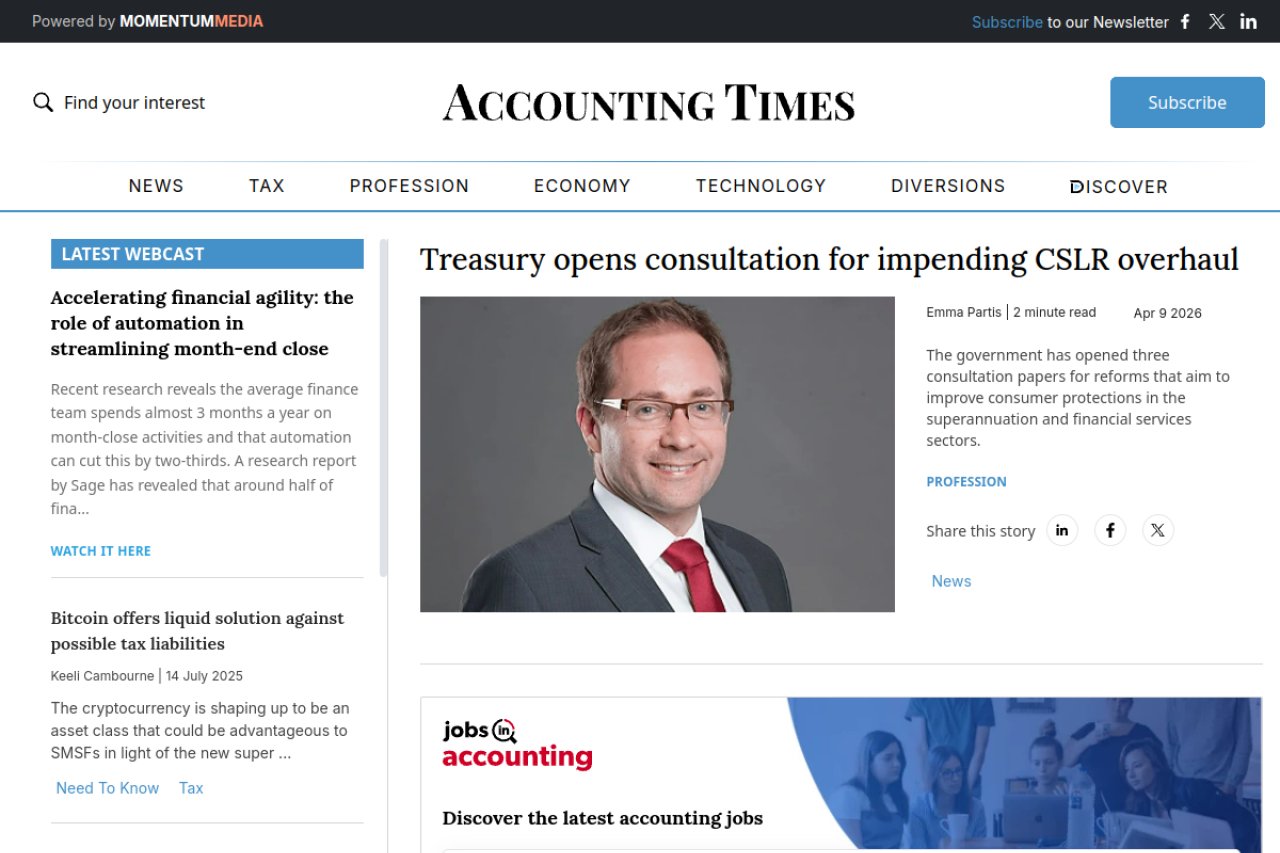 Powered by MOMENTUMMEDIA

Subscribe to our Newsletter

Find your interest

ACCOUNTING TIMES

Subscribe

NEWS TAX PROFESSION ECONOMY TECHNOLOGY DIVERSIONS DISCOVER

LATEST WEBCAST

Accelerating financial agility: the role of automation in streamlining month-end close

Recent research reveals the average finance team spends almost 3 months a year on month-close activities and that automation can cut this by two-thirds. A research report by Sage has revealed that around half of fina...

WATCH IT HERE

Bitcoin offers liquid solution against possible tax liabilities

Keeli Cambourne | 14 July 2025

The cryptocurrency is shaping up to be an asset class that could be advantageous to SMSFs in light of the new super ...

Need To Know Tax

Treasury opens consultation for impending CSLR overhaul

Emma Partis | 2 minute read Apr 9 2026

The government has opened three consultation papers for reforms that aim to improve consumer protections in the superannuation and financial services sectors.

PROFESSION

Share this story

News

jobs in accounting

Discover the latest accounting jobs